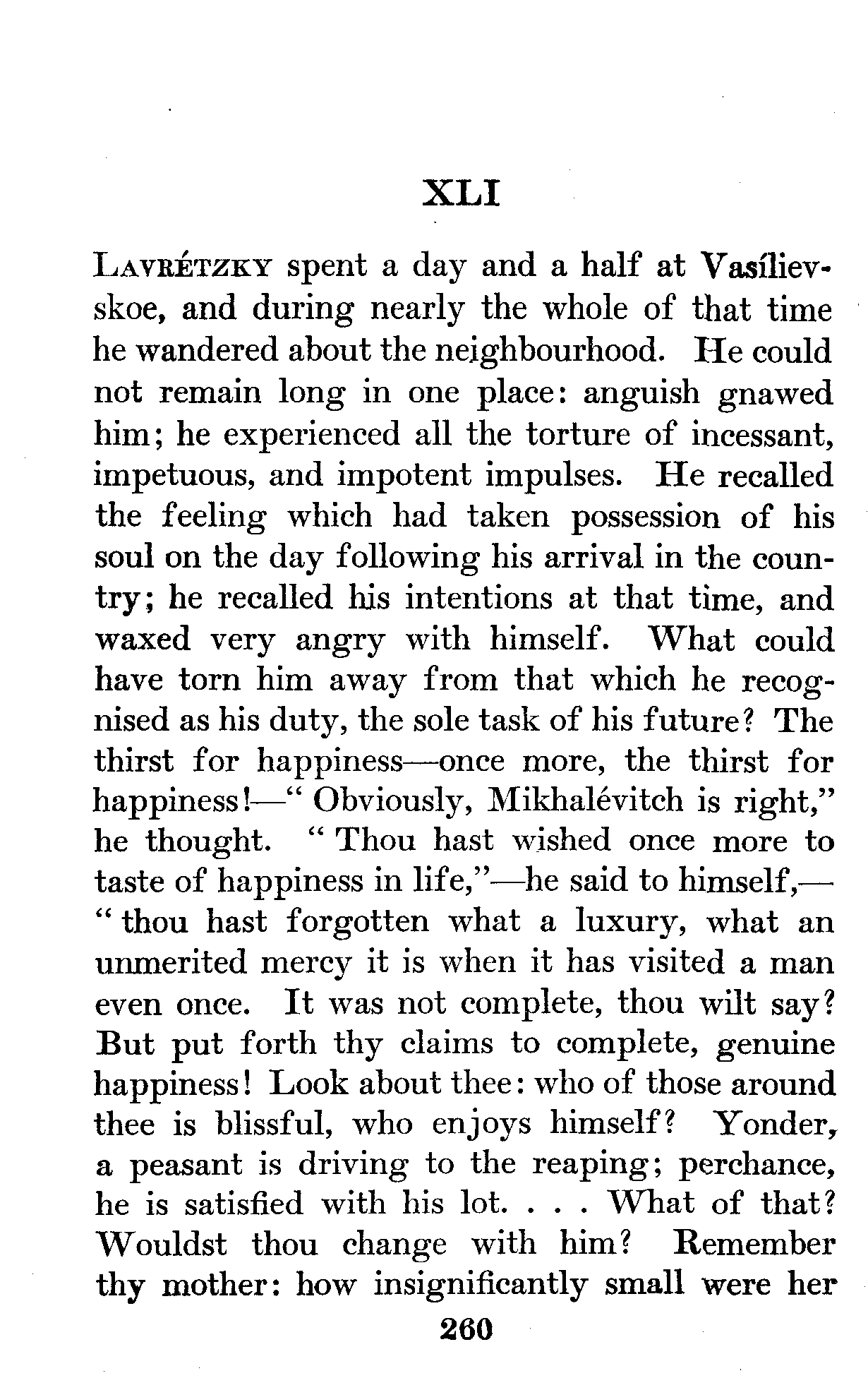 XLI

LAVRÉTZKY spent a day and a half at Vasílievskoe, and during nearly the whole of that time he wandered about the neighbourhood. He could not remain long in one place: anguish gnawed him; he experienced all the torture of incessant, impetuous, and impotent impulses. He recalled the feeling which had taken possession of his soul on the day following his arrival in the country; he recalled his intentions at that time, and waxed very angry with himself. What could have torn him away from that which he recognised as his duty, the sole task of his future? The thirst for happiness—once more, the thirst for happiness!—" Obviously, Mikhalévitch is right," he thought. " Thou hast wished once more to taste of happiness in life,"—he said to himself,—" thou hast forgotten what a luxury, what an unmerited mercy it is when it has visited a man even once. It was not complete, thou wilt say? But put forth thy claims to complete, genuine happiness! Look about thee: who of those around thee is blissful, who enjoys himself? Yonder, a peasant is driving to the reaping; perchance, he is satisfied with his lot. . . . What of that? Wouldst thou change with him? Remember thy mother: how insignificantly small were her

260